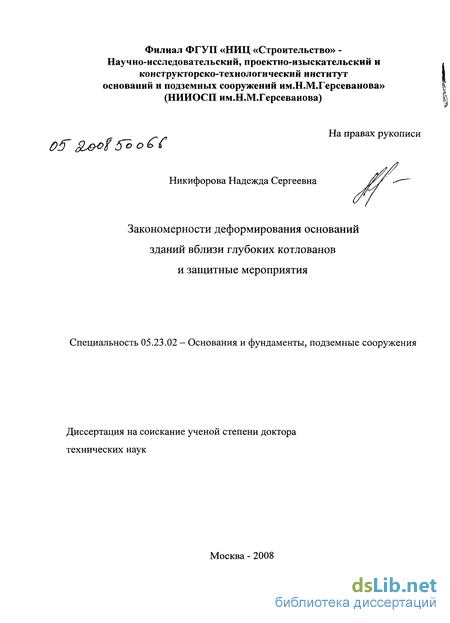 Филиал ФГУП «НИЦ «Строительство» - Научно-исследовательский, проектно-изыскательский и конструкторско-технологический институт оснований и подземных сооружений им.Н.М.Герсеванова» (НИИОСП им.Н.М.Герсеванова)

На правах рукописи

05 2008 50066

Никифорова Надежда Сергеевна

Закономерности деформирования оснований зданий вблизи глубоких котлованов и защитные мероприятия

Специальность 05.23.02 – Основания и фундаменты, подземные сооружения

Диссертация на соискание ученой степени доктора технических наук

Москва - 2008

dsLib.net
библиотека диссертаций